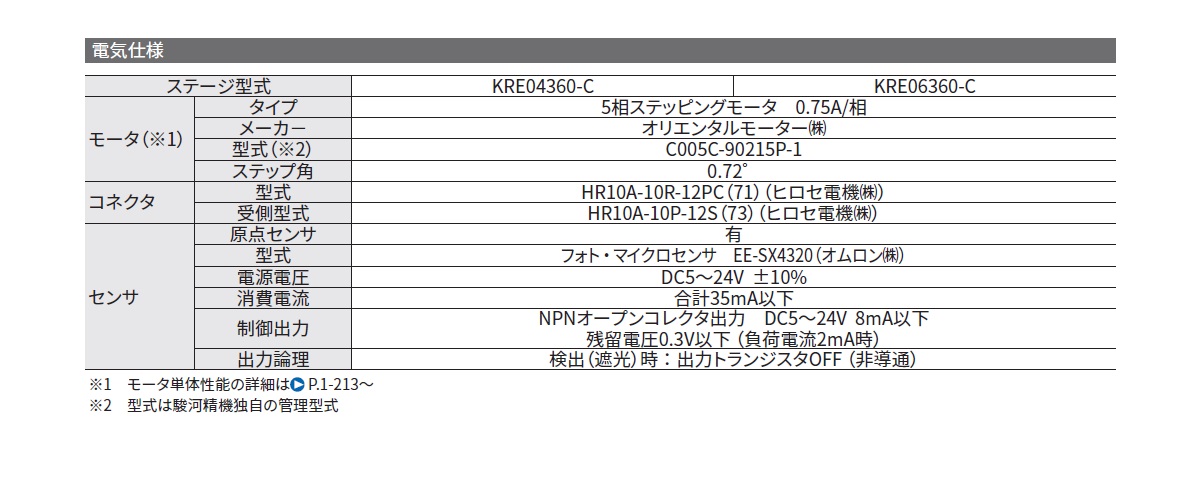 電気仕様

| ステージ型式 | | KRE04360-C | KRE06360-C |
|---|---|---|---|
| モータ(※1) | タイプ | 5相ステッピングモータ 0.75A/相 | |
| | メーカー | オリエンタルモーター㈱ | |
| | 型式(※2) | C005C-90215P-1 | |
| | ステップ角 | 0.72° | |
| コネクタ | 型式 | HR10A-10R-12PC(71)(ヒロセ電機㈱) | |
| | 受側型式 | HR10A-10P-12S(73)(ヒロセ電機㈱) | |
| センサ | 原点センサ | 有 | |
| | 型式 | フォト・マイクロセンサ EE-SX4320(オムロン㈱) | |
| | 電源電圧 | DC5~24V ±10% | |
| | 消費電流 | 合計35mA以下 | |
| | 制御出力 | NPNオープンコレクタ出力 DC5~24V 8mA以下 残留電圧0.3V以下(負荷電流2mA時) | |
| | 出力論理 | 検出(遮光)時:出力トランジスタOFF(非導通) | |

※1 モータ単体性能の詳細は P.1-213~
※2 型式は駿河精機独自の管理型式